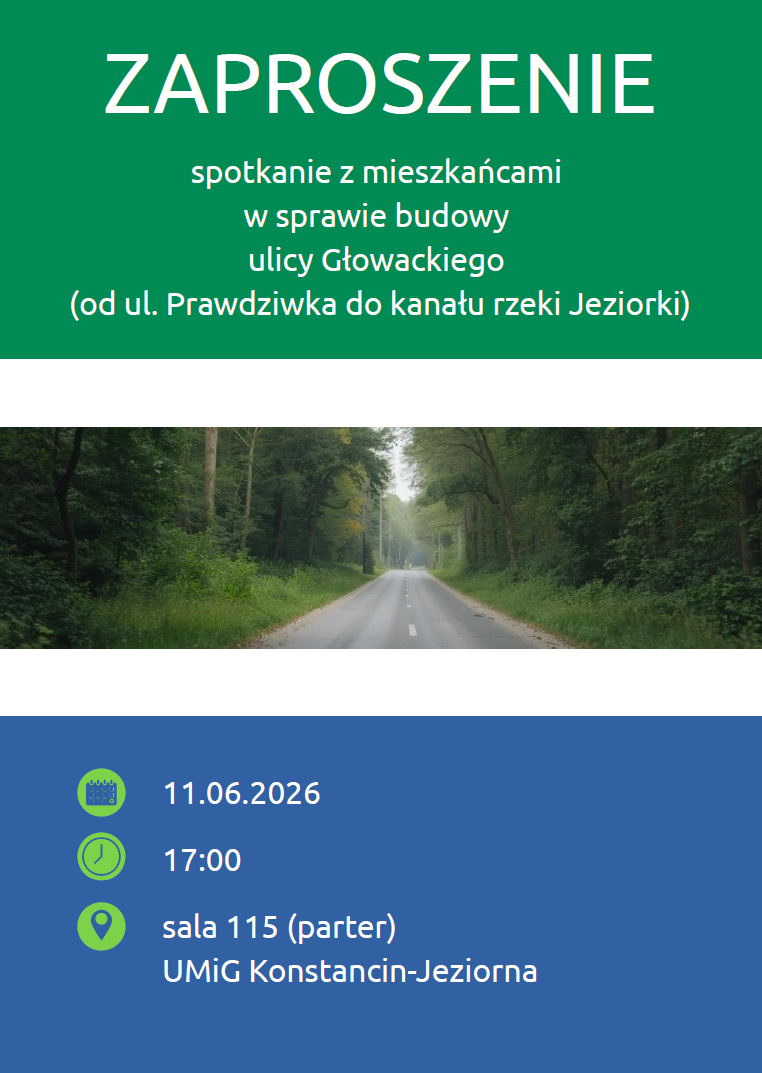 ZAPROSZENIE

spotkanie z mieszkańcami
w sprawie budowy
ulicy Głowackiego
(od ul. Prawdziwka do kanału rzeki Jeziorki)

11.06.2026

17:00

sala 115 (parter)
UMiG Konstancin-Jeziorna